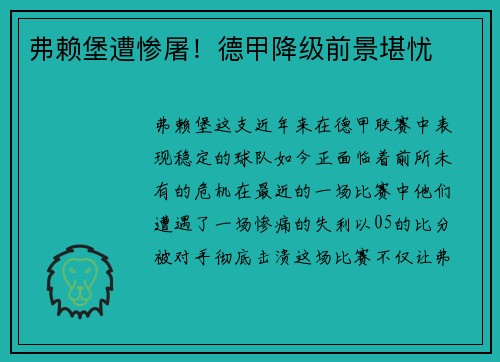 弗赖堡遭惨屠！德甲降级前景堪忧

弗赖堡这支近年来在德甲联赛中表现稳定的球队如今正面临着前所未有的危机在最近的一场比赛中他们遭遇了一场惨痛的失利以05的比分被对手彻底击溃这场比赛不仅让弗